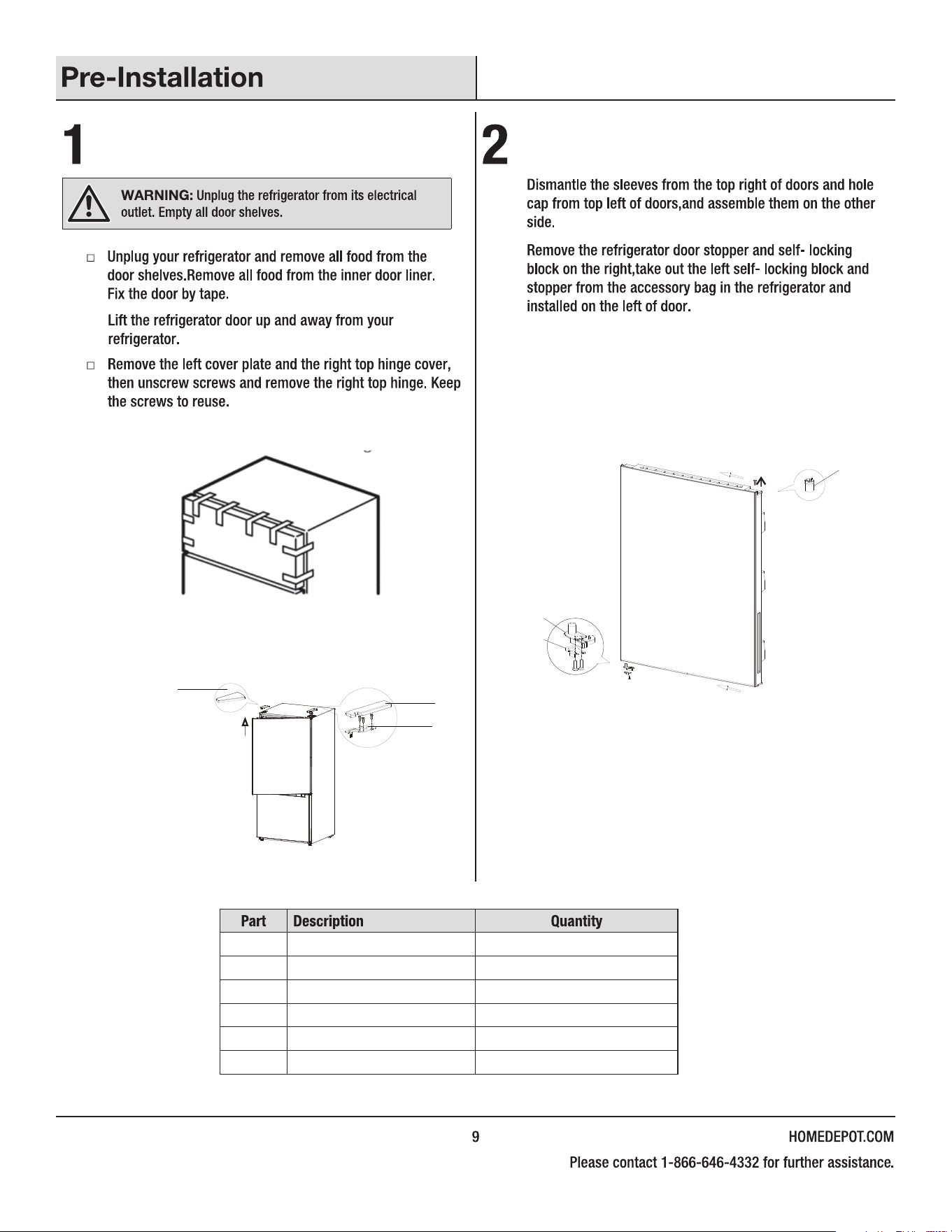 Pre-Installation

1

WARNING: Unplug the refrigerator from its electrical outlet. Empty all door shelves.

☐ Unplug your refrigerator and remove all food from the door shelves.Remove all food from the inner door liner. Fix the door by tape.

Lift the refrigerator door up and away from your refrigerator.

☐ Remove the left cover plate and the right top hinge cover, then unscrew screws and remove the right top hinge. Keep the screws to reuse.

2

Dismantle the sleeves from the top right of doors and hole cap from top left of doors,and assemble them on the other side.

Remove the refrigerator door stopper and self- locking block on the right,take out the left self- locking block and stopper from the accessory bag in the refrigerator and installed on the left of door.

| Part | Description | Quantity |
|---|---|---|
| | | |
| | | |
| | | |
| | | |
| | | |
| | | |

9

HOMEDEPOT.COM

Please contact 1-866-646-4332 for further assistance.